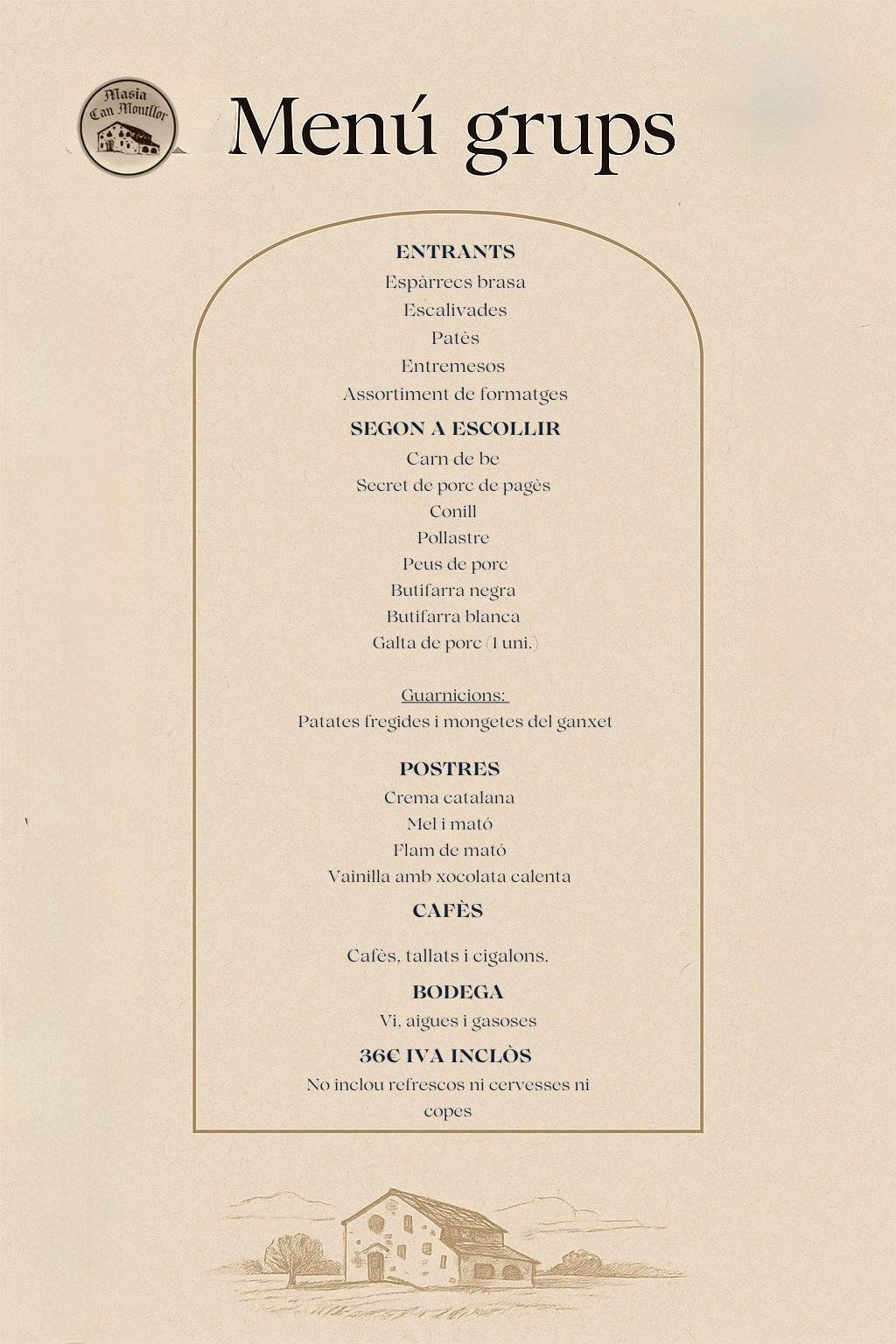 Masia Can Montllor

Menú grups

ENTRANTS
Espàrrecs brasa
Escalivades
Patès
Entremesos
Assortiment de formatges

SEGON A ESCOLLIR
Carn de be
Secret de porc de pagès
Conill
Pollastre
Peus de porc
Butifarra negra
Butifarra blanca
Galta de porc (1 uni.)

Guarnicions:
Patates fregides i mongetes del ganxet

POSTRES
Crema catalana
Mel i mató
Flam de mató
Vainilla amb xocolata calenta

CAFÈS

Cafès, tallats i cigalons.

BODEGA
Vi, aigues i gasoses

36€ IVA INCLÒS
No inclou refrescos ni cervesses ni copes